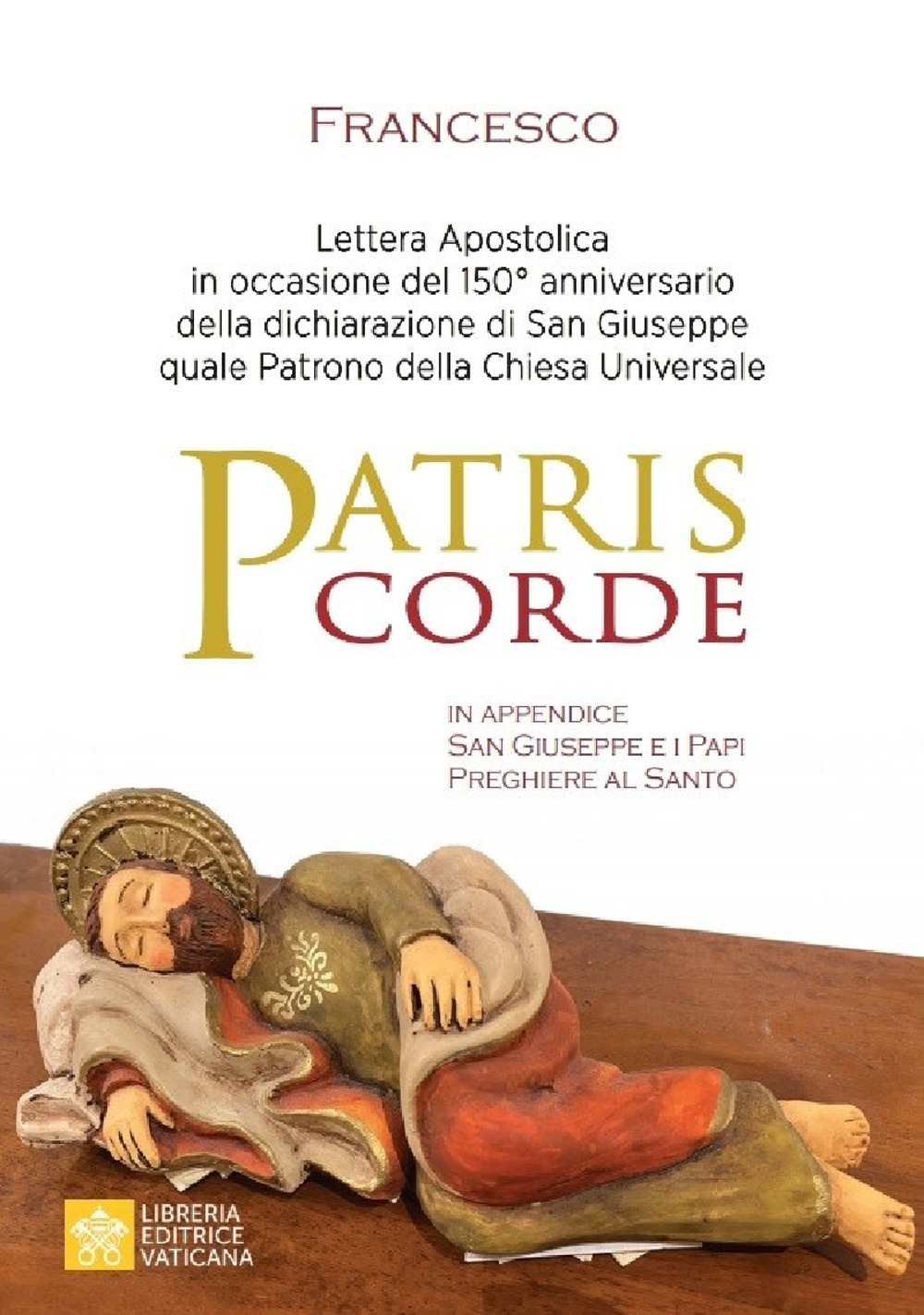 FRANCESCO

Lettera Apostolica in occasione del 150° anniversario della dichiarazione di San Giuseppe quale Patrono della Chiesa Universale

PATRIS CORDE

IN APPENDICE
SAN GIUSEPPE E I PAPI
PREGHIERE AL SANTO

LIBRERIA
EDITRICE
VATICANA